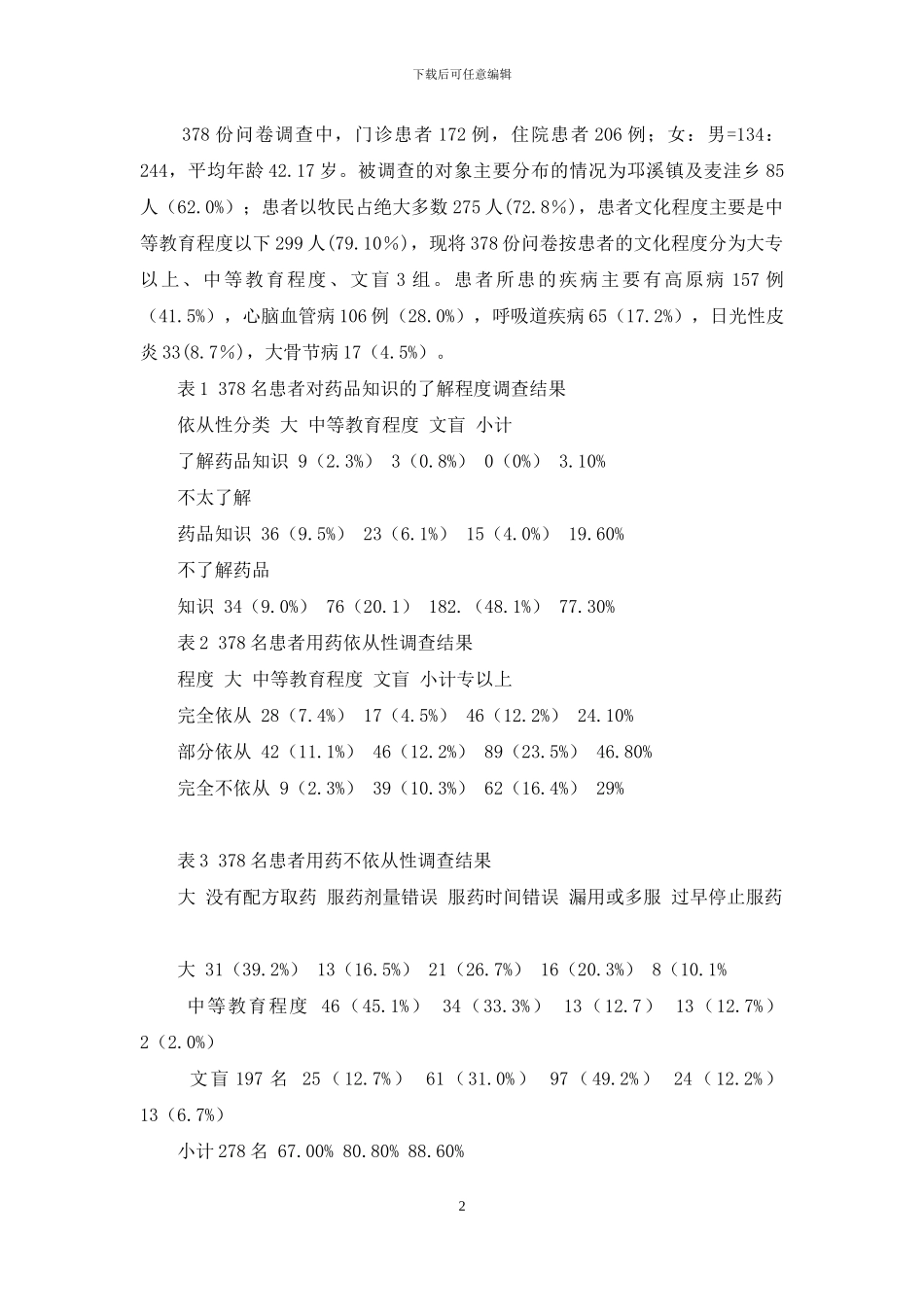 下载后可任意编辑

378 份问卷调查中，门诊患者 172 例，住院患者 206 例；女：男=134：244，平均年龄 42.17 岁。被调查的对象主要分布的情况为邛溪镇及麦洼乡 85 人（62.0%）；患者以牧民占绝大多数 275 人(72.8%)，患者文化程度主要是中等教育程度以下 299 人(79.10%)，现将 378 份问卷按患者的文化程度分为大专以上、中等教育程度、文盲 3 组。患者所患的疾病主要有高原病 157 例（41.5%），心脑血管病 106 例（28.0%），呼吸道疾病 65（17.2%），日光性皮炎 33(8.7%)，大骨节病 17（4.5%）。

表 1 378 名患者对药品知识的了解程度调查结果

依从性分类 大 中等教育程度 文盲 小计

了解药品知识 9（2.3%） 3（0.8%） 0（0%） 3.10%

不太了解

药品知识 36（9.5%） 23（6.1%） 15（4.0%） 19.60%

不了解药品

知识 34（9.0%） 76（20.1） 182.（48.1%） 77.30%

表 2 378 名患者用药依从性调查结果

程度 大 中等教育程度 文盲 小计专以上

完全依从 28（7.4%） 17（4.5%） 46（12.2%） 24.10%

部分依从 42（11.1%） 46（12.2%） 89（23.5%） 46.80%

完全不依从 9（2.3%） 39（10.3%） 62（16.4%） 29%

表 3 378 名患者用药不依从性调查结果

大 没有配方取药 服药剂量错误 服药时间错误 漏用或多服 过早停止服药

大 31（39.2%） 13（16.5%） 21（26.7%） 16（20.3%） 8（10.1%

中等教育程度 46（45.1%） 34（33.3%） 13（12.7） 13（12.7%） 2（2.0%）

文盲 197 名 25（12.7%） 61（31.0%） 97（49.2%） 24（12.2%） 13（6.7%）

小计 278 名 67.00% 80.80% 88.60%

2